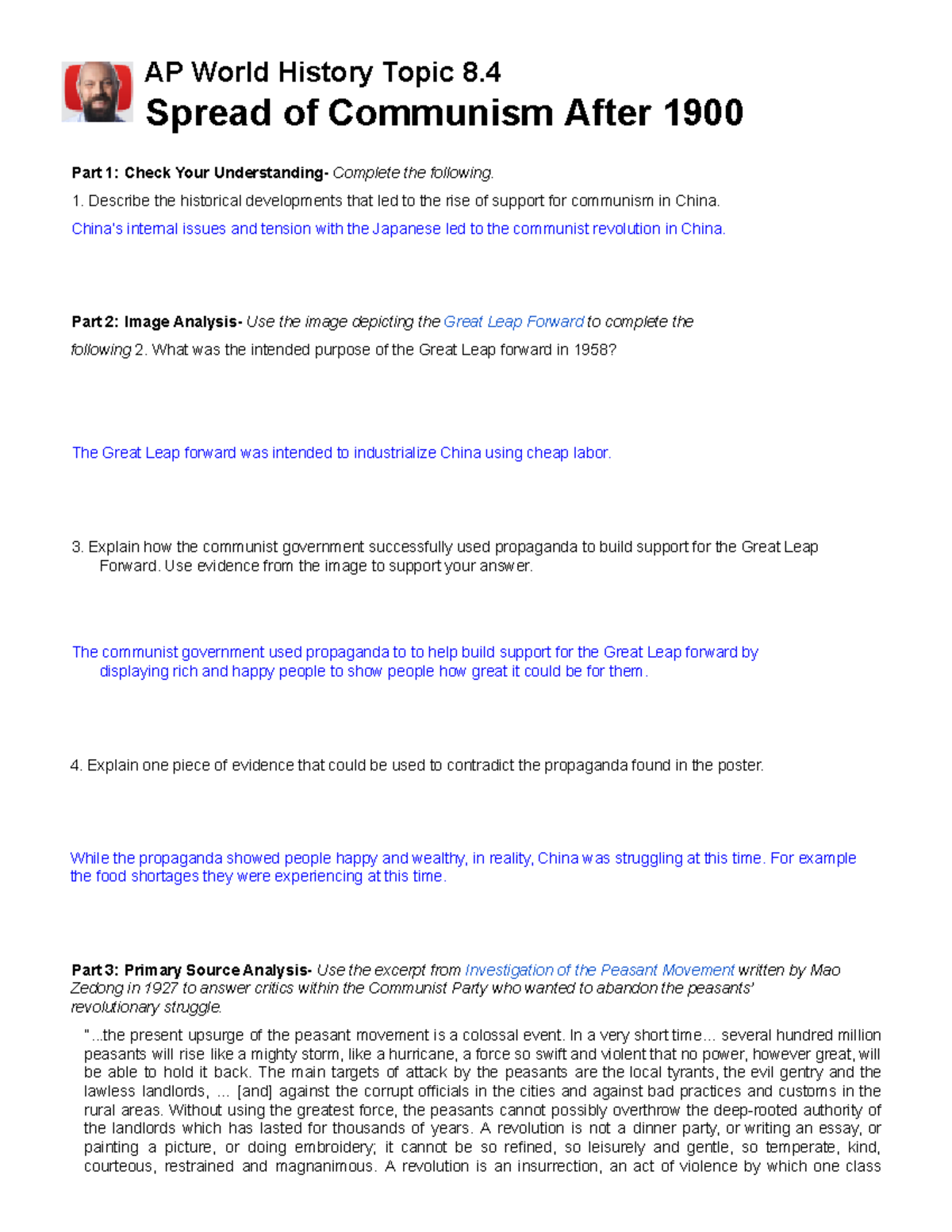 AP World History Topic 8.4
Spread of Communism After 1900

Part 1: Check Your Understanding- Complete the following.

1. Describe the historical developments that led to the rise of support for communism in China.

China's internal issues and tension with the Japanese led to the communist revolution in China.

Part 2: Image Analysis- Use the image depicting the Great Leap Forward to complete the following 2. What was the intended purpose of the Great Leap forward in 1958?

The Great Leap forward was intended to industrialize China using cheap labor.

3. Explain how the communist government successfully used propaganda to build support for the Great Leap Forward. Use evidence from the image to support your answer.

The communist government used propaganda to to help build support for the Great Leap forward by displaying rich and happy people to show people how great it could be for them.

4. Explain one piece of evidence that could be used to contradict the propaganda found in the poster.

While the propaganda showed people happy and wealthy, in reality, China was struggling at this time. For example the food shortages they were experiencing at this time.

Part 3: Primary Source Analysis- Use the excerpt from Investigation of the Peasant Movement written by Mao Zedong in 1927 to answer critics within the Communist Party who wanted to abandon the peasants' revolutionary struggle.

"...the present upsurge of the peasant movement is a colossal event. In a very short time... several hundred million peasants will rise like a mighty storm, like a hurricane, a force so swift and violent that no power, however great, will be able to hold it back. The main targets of attack by the peasants are the local tyrants, the evil gentry and the lawless landlords, ... [and] against the corrupt officials in the cities and against bad practices and customs in the rural areas. Without using the greatest force, the peasants cannot possibly overthrow the deep-rooted authority of the landlords which has lasted for thousands of years. A revolution is not a dinner party, or writing an essay, or painting a picture, or doing embroidery; it cannot be so refined, so leisurely and gentle, so temperate, kind, courteous, restrained and magnanimous. A revolution is an insurrection, an act of violence by which one class